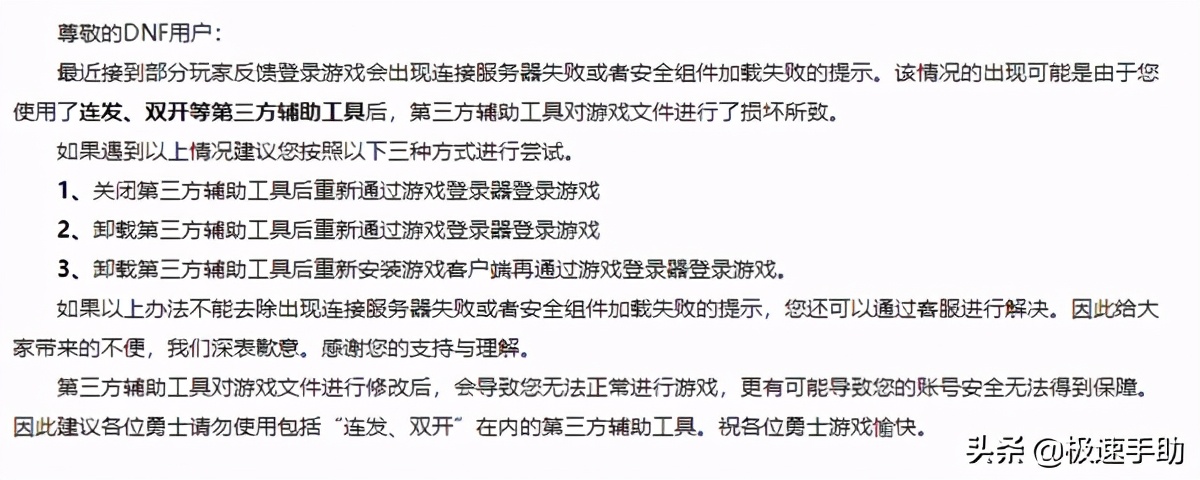 尊敬的DNF用户：

最近接到部分玩家反馈登录游戏会出现连接服务器失败或者安全组件加载失败的提示。该情况的出现可能是由于您使用了连发、双开等第三方辅助工具后，第三方辅助工具对游戏文件进行了损坏所致。

如果遇到以上情况建议您按照以下三种方式进行尝试。

1、关闭第三方辅助工具后重新通过游戏登录器登录游戏

2、卸载第三方辅助工具后重新通过游戏登录器登录游戏

3、卸载第三方辅助工具后重新安装游戏客户端再通过游戏登录器登录游戏。

如果以上办法不能去除出现连接服务器失败或者安全组件加载失败的提示，您还可以通过客服进行解决。因此给大家带来的不便，我们深表歉意。感谢您的支持与理解。

第三方辅助工具对游戏文件进行修改后，会导致您无法正常进行游戏，更有可能导致您的账号安全无法得到保障。因此建议各位勇士请勿使用包括“连发、双开”在内的第三方辅助工具。祝各位勇士游戏愉快。

头条 @极速手助